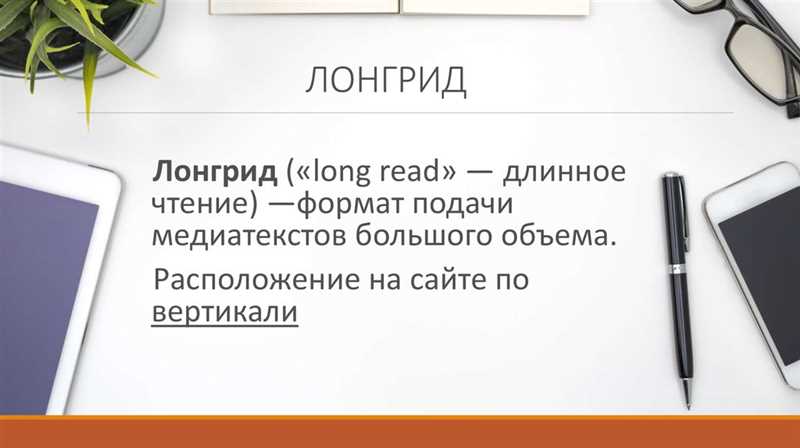 ЛОНГРИД

Лонгрид («long read» — длинное чтение) —формат подачи медиатекстов большого объема.

Расположение на сайте по вертикали